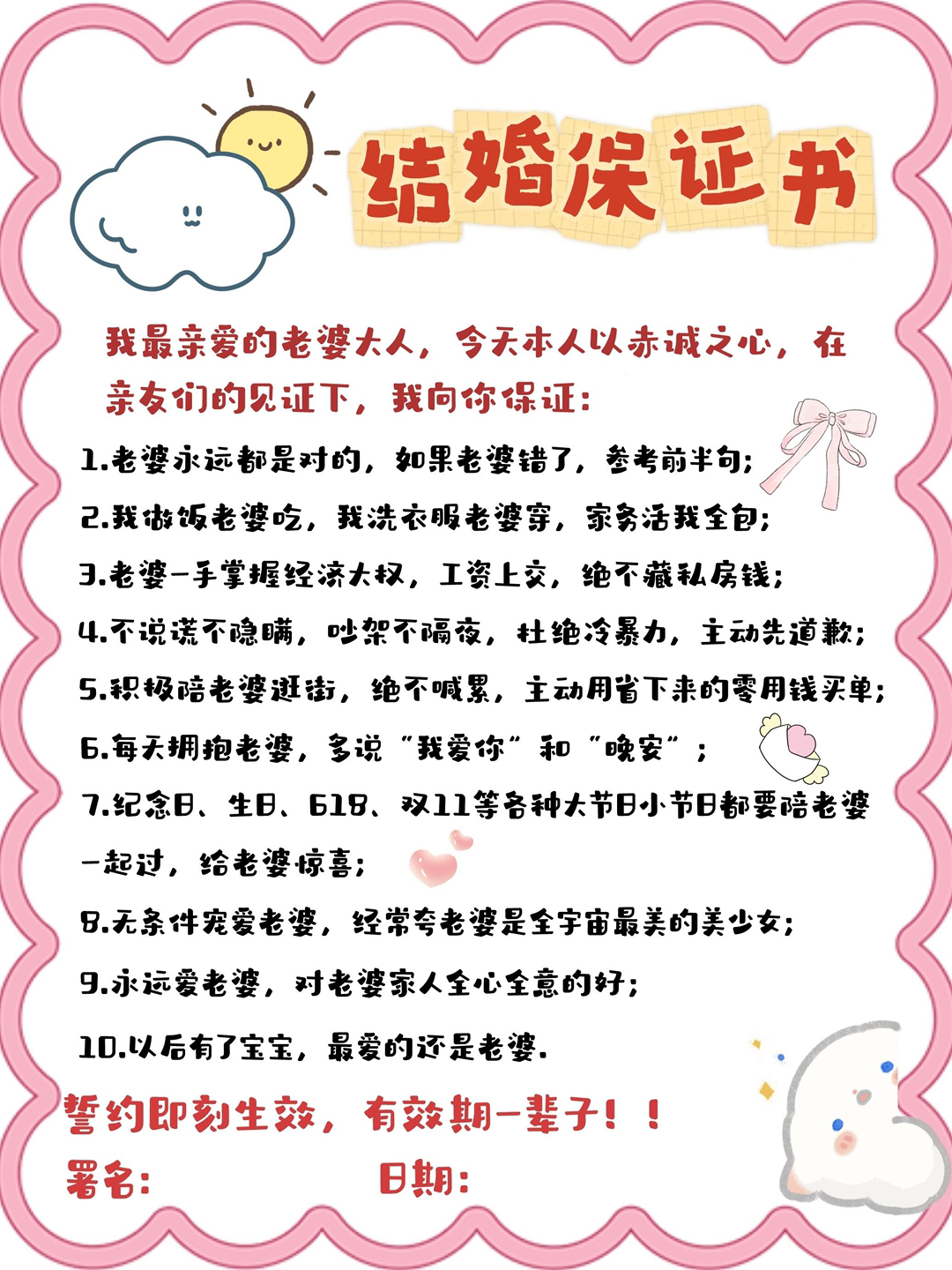 结婚保证书

我最亲爱的老婆大人，今天本人以赤诚之心，在亲友们的见证下，我向你保证：

1.老婆永远都是对的，如果老婆错了，参考前半句；

2.我做饭老婆吃，我洗衣服老婆穿，家务活我全包；

3.老婆一手掌握经济大权，工资上交，绝不藏私房钱；

4.不说谎不隐瞒，吵架不隔夜，杜绝冷暴力，主动先道歉；

5.积极陪老婆逛街，绝不喊累，主动用省下来的零用钱买单；

6.每天拥抱老婆，多说“我爱你”和“晚安”；

7.纪念日、生日、618、双11等各种大节日小节日都要陪老婆一起过，给老婆惊喜；

8.无条件宠爱老婆，经常夸老婆是全宇宙最美的美少女；

9.永远爱老婆，对老婆家人全心全意的好；

10.以后有了宝宝，最爱的还是老婆.

誓约即刻生效，有效期一辈子！！

署名：

日期：